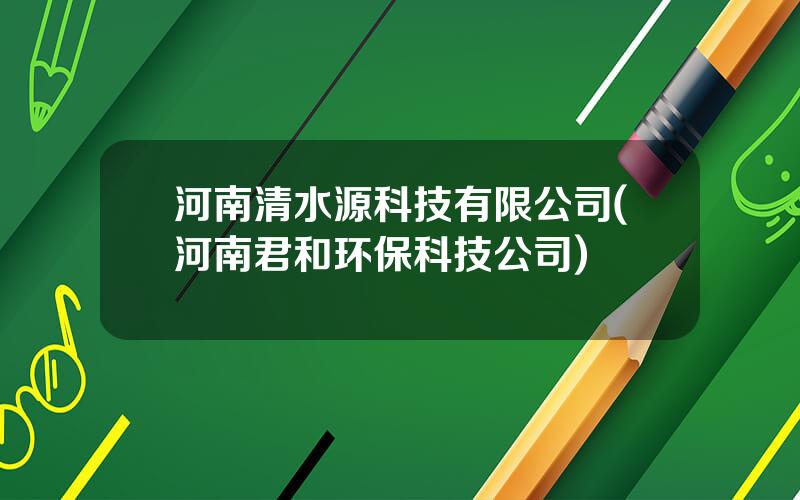 河南清水源科技有限公司(河南君和环保科技公司)